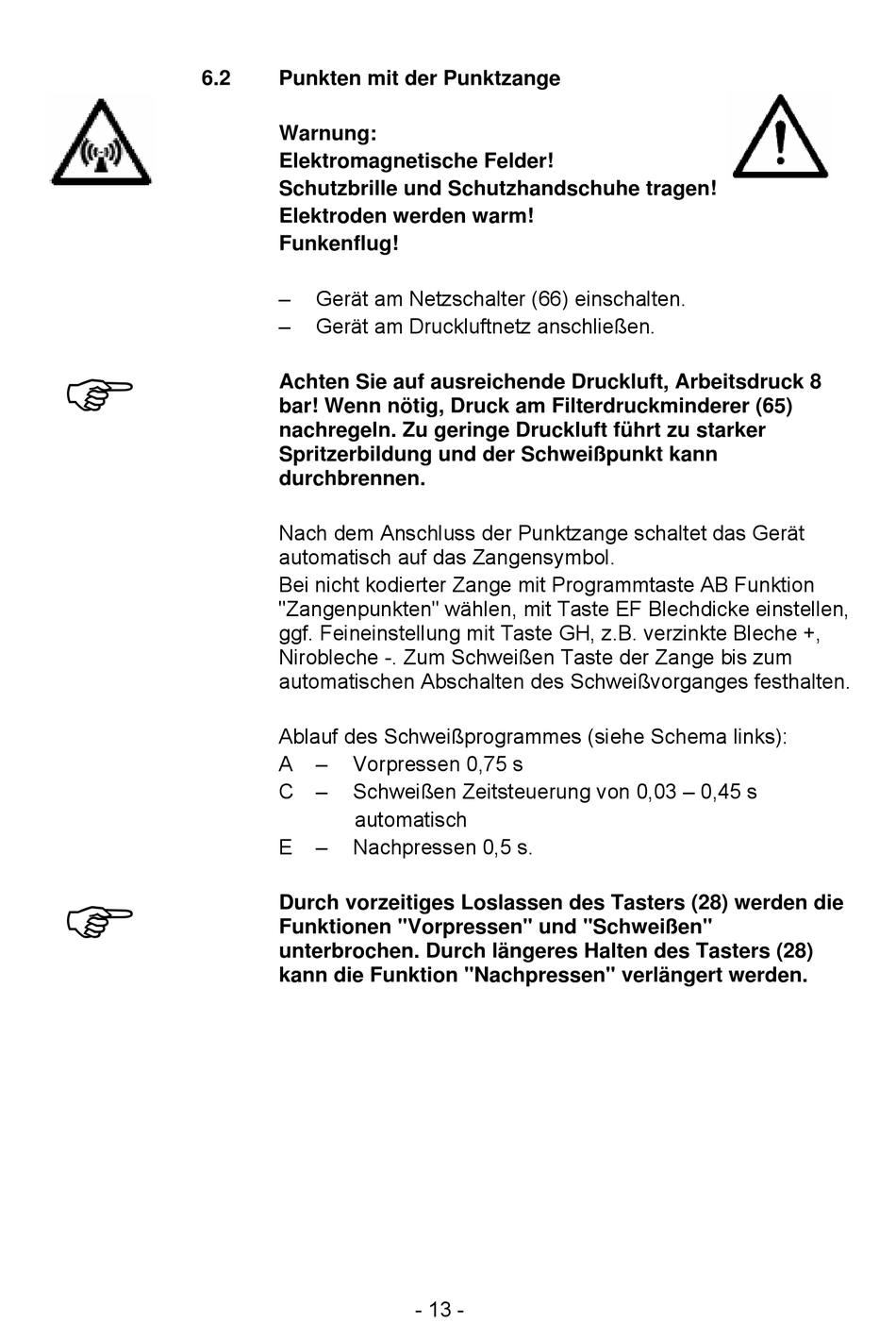 6.2 Punkten mit der Punktzange

Warnung:
Elektromagnetische Felder!
Schutzbrille und Schutzhandschuhe tragen!
Elektroden werden warm!
Funkenflug!

– Gerät am Netzschalter (66) einschalten.
– Gerät am Druckluftnetz anschließen.

Achten Sie auf ausreichende Druckluft, Arbeitsdruck 8 bar! Wenn nötig, Druck am Filterdruckminderer (65) nachregeln. Zu geringe Druckluft führt zu starker Spritzerbildung und der Schweißpunkt kann durchbrennen.

Nach dem Anschluss der Punktzange schaltet das Gerät automatisch auf das Zangensymbol.
Bei nicht kodierter Zange mit Programmtaste AB Funktion "Zangenpunkten" wählen, mit Taste EF Blechdicke einstellen, ggf. Feineinstellung mit Taste GH, z.B. verzinkte Bleche +, Nirobleche -. Zum Schweißen Taste der Zange bis zum automatischen Abschalten des Schweißvorganges festhalten.

Ablauf des Schweißprogrammes (siehe Schema links):
A – Vorpressen 0,75 s
C – Schweißen Zeitsteuerung von 0,03 – 0,45 s automatisch
E – Nachpressen 0,5 s.

Durch vorzeitiges Loslassen des Tasters (28) werden die Funktionen "Vorpressen" und "Schweißen" unterbrochen. Durch längeres Halten des Tasters (28) kann die Funktion "Nachpressen" verlängert werden.

- 13 -